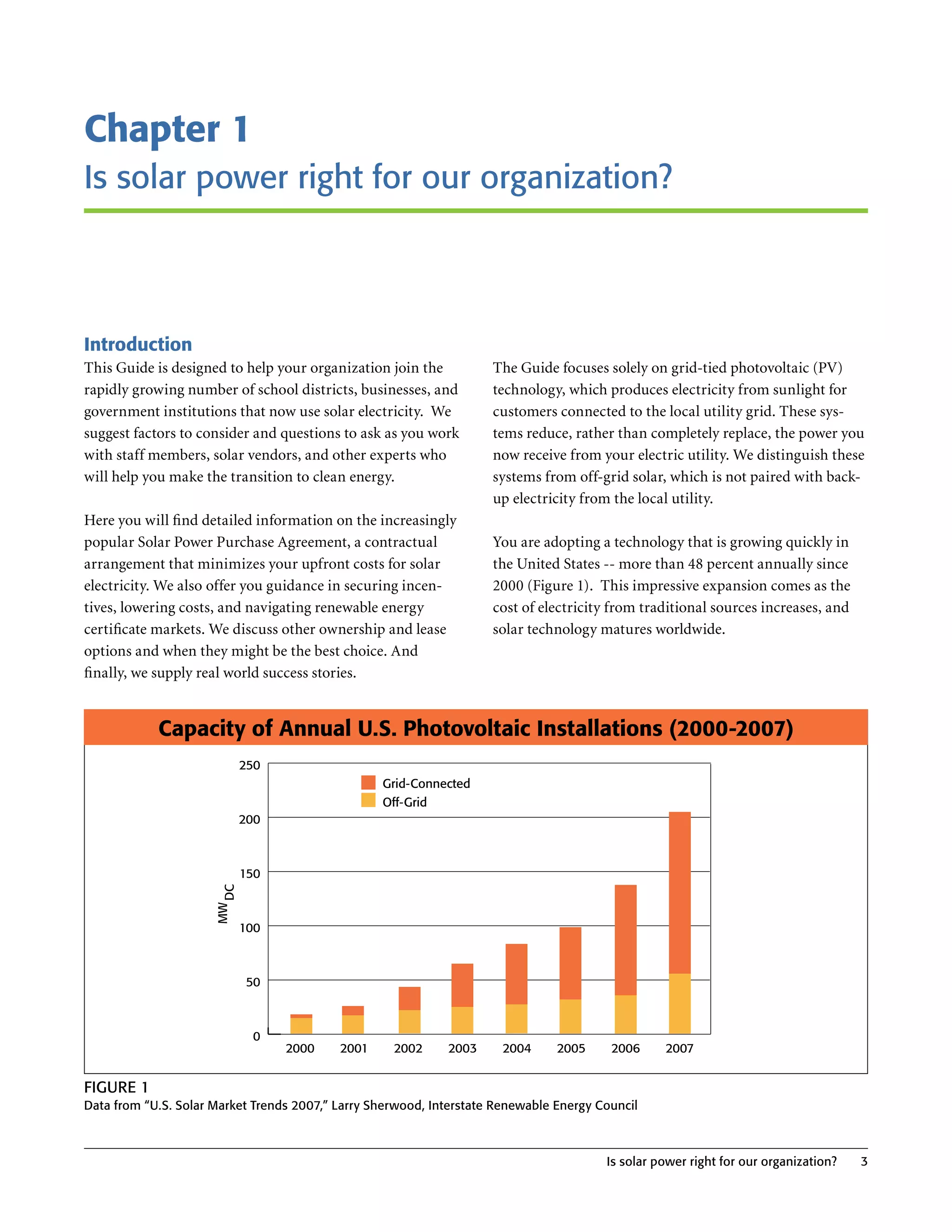 Chapter 1
Is solar power right for our organization?

Introduction
This Guide is designed to help your organization join the rapidly growing number of school districts, businesses, and government institutions that now use solar electricity. We suggest factors to consider and questions to ask as you work with staff members, solar vendors, and other experts who will help you make the transition to clean energy.

Here you will find detailed information on the increasingly popular Solar Power Purchase Agreement, a contractual arrangement that minimizes your upfront costs for solar electricity. We also offer you guidance in securing incentives, lowering costs, and navigating renewable energy certificate markets. We discuss other ownership and lease options and when they might be the best choice. And finally, we supply real world success stories.

The Guide focuses solely on grid-tied photovoltaic (PV) technology, which produces electricity from sunlight for customers connected to the local utility grid. These systems reduce, rather than completely replace, the power you now receive from your electric utility. We distinguish these systems from off-grid solar, which is not paired with backup electricity from the local utility.

You are adopting a technology that is growing quickly in the United States -- more than 48 percent annually since 2000 (Figure 1). This impressive expansion comes as the cost of electricity from traditional sources increases, and solar technology matures worldwide.

Capacity of Annual U.S. Photovoltaic Installations (2000-2007)

250
200
150
100
50
0
$MW_{DC}$
Grid-Connected
Off-Grid
2000 2001 2002 2003 2004 2005 2006 2007

FIGURE 1
Data from “U.S. Solar Market Trends 2007,” Larry Sherwood, Interstate Renewable Energy Council

Is solar power right for our organization? 3